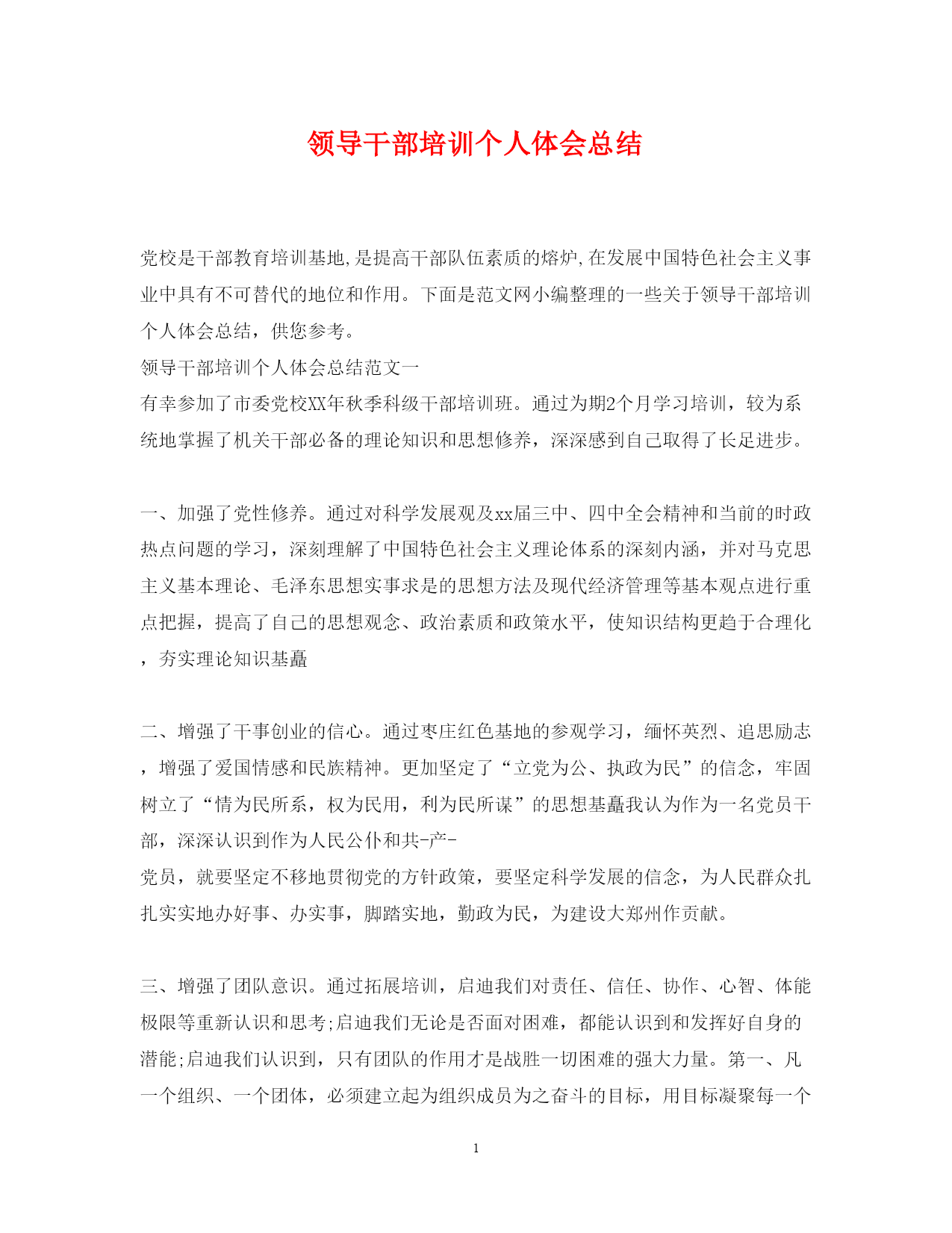 领导干部培训个人体会总结

党校是干部教育培训基地,是提高干部队伍素质的熔炉,在发展中国特色社会主义事业中具有不可替代的地位和作用。下面是范文网小编整理的一些关于领导干部培训个人体会总结，供您参考。

领导干部培训个人体会总结范文一

有幸参加了市委党校XX年秋季科级干部培训班。通过为期2个月学习培训，较为系统地掌握了机关干部必备的理论知识和思想修养，深深感到自己取得了长足进步。

一、加强了党性修养。通过对科学发展观及xx届三中、四中全会精神和当前的时政热点问题的学习，深刻理解了中国特色社会主义理论体系的深刻内涵，并对马克思主义基本理论、毛泽东思想实事求是的思想方法及现代经济管理等基本观点进行重点把握，提高了自己的思想观念、政治素质和政策水平，使知识结构更趋于合理化，夯实理论知识基矗

二、增强了干事创业的信心。通过枣庄红色基地的参观学习，缅怀英烈、追思励志，增强了爱国情感和民族精神。更加坚定了“立党为公、执政为民”的信念，牢固树立了“情为民所系，权为民用，利为民所谋”的思想基矗我认为作为一名党员干部，深深认识到作为人民公仆和共-产-

党员，就要坚定不移地贯彻党的方针政策，要坚定科学发展的信念，为人民群众扎扎实实地办好事、办实事，脚踏实地，勤政为民，为建设大郑州作贡献。

三、增强了团队意识。通过拓展培训，启迪我们对责任、信任、协作、心智、体能极限等重新认识和思考;启迪我们无论是否面对困难，都能认识到和发挥好自身的潜能;启迪我们认识到，只有团队的作用才是战胜一切困难的强大力量。第一、凡一个组织、一个团体，必须建立起为组织成员为之奋斗的目标，用目标凝聚每一个

1